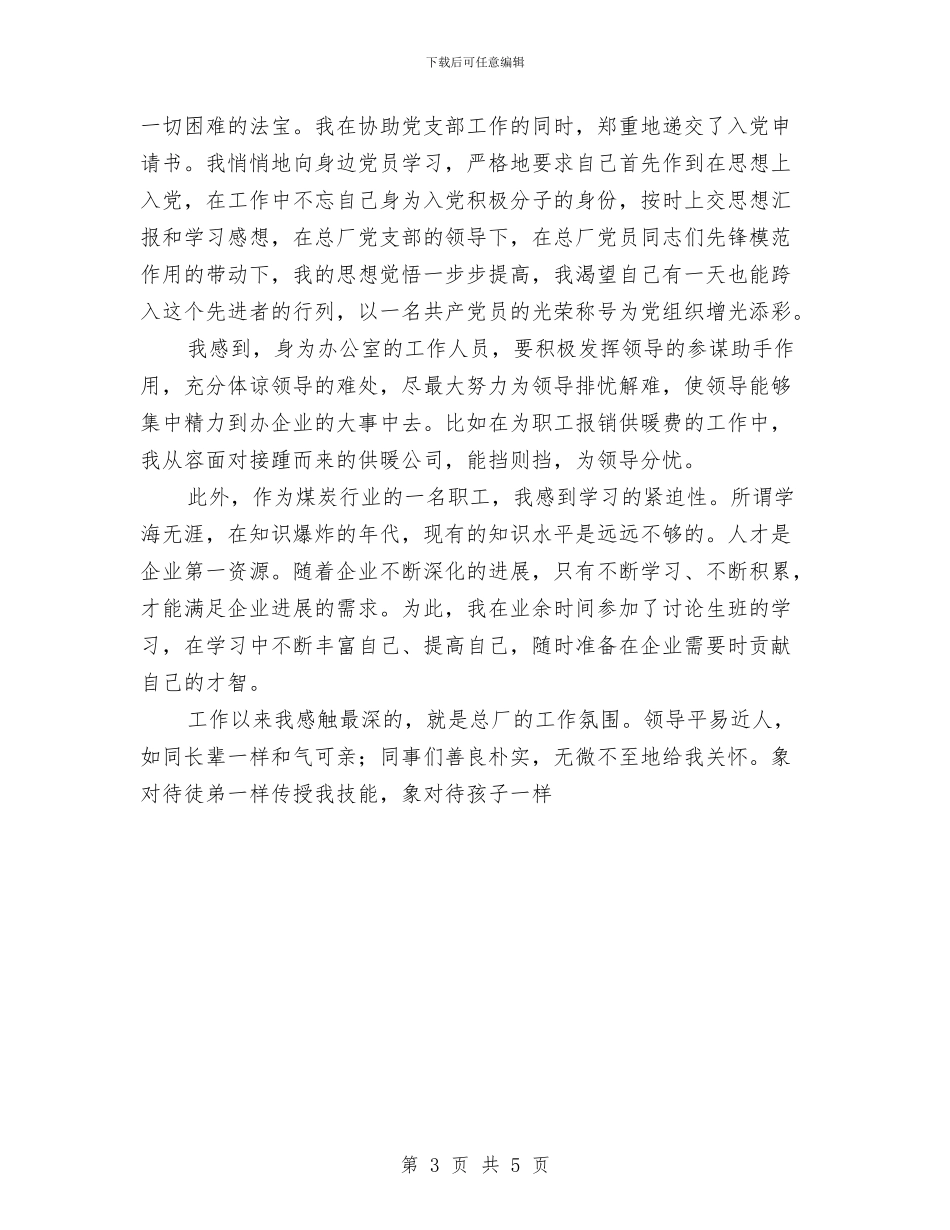 下载后可任意编辑

一切困难的法宝。我在协助党支部工作的同时，郑重地递交了入党申请书。我悄悄地向身边党员学习，严格地要求自己首先作到在思想上入党，在工作中不忘自己身为入党积极分子的身份，按时上交思想汇报和学习感想，在总厂党支部的领导下，在总厂党员同志们先锋模范作用的带动下，我的思想觉悟一步步提高，我渴望自己有一天也能跨入这个先进者的行列，以一名共产党员的光荣称号为党组织增光添彩。

我感到，身为办公室的工作人员，要积极发挥领导的参谋助手作用，充分体谅领导的难处，尽最大努力为领导排忧解难，使领导能够集中精力到办企业的大事中去。比如在为职工报销供暖费的工作中，我从容面对接踵而来的供暖公司，能挡则挡，为领导分忧。

此外，作为煤炭行业的一名职工，我感到学习的紧迫性。所谓学海无涯，在知识爆炸的年代，现有的知识水平是远远不够的。人才是企业第一资源。随着企业不断深化的进展，只有不断学习、不断积累，才能满足企业进展的需求。为此，我在业余时间参加了讨论生班的学习，在学习中不断丰富自己、提高自己，随时准备在企业需要时贡献自己的才智。

工作以来我感触最深的，就是总厂的工作氛围。领导平易近人，如同长辈一样和气可亲；同事们善良朴实，无微不至地给我关怀。象对待徒弟一样传授我技能，象对待孩子一样

第 3 页 共 5 页